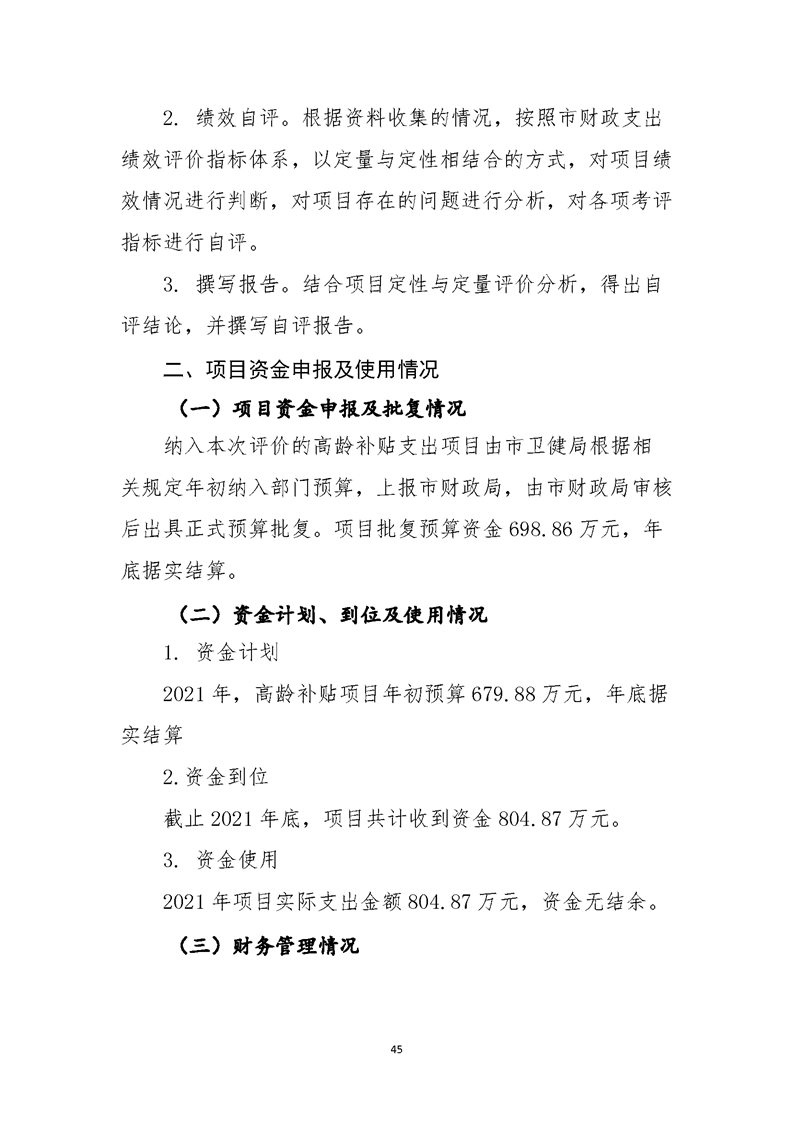 2.绩效自评。根据资料收集的情况，按照市财政支出绩效评价指标体系，以定量与定性相结合的方式，对项目绩效情况进行判断，对项目存在的问题进行分析，对各项考评指标进行自评。

3.撰写报告。结合项目定性与定量评价分析，得出自评结论，并撰写自评报告。

二、项目资金申报及使用情况

（一）项目资金申报及批复情况

纳入本次评价的高龄补贴支出项目由市卫健局根据相关规定年初纳入部门预算，上报市财政局，由市财政局审核后出具正式预算批复。项目批复预算资金698.86万元，年底据实结算。

（二）资金计划、到位及使用情况

1.资金计划

2021年，高龄补贴项目年初预算679.88万元，年底据实结算

2.资金到位

截止2021年底，项目共计收到资金804.87万元。

3.资金使用

2021年项目实际支出金额804.87万元，资金无结余。

（三）财务管理情况

45